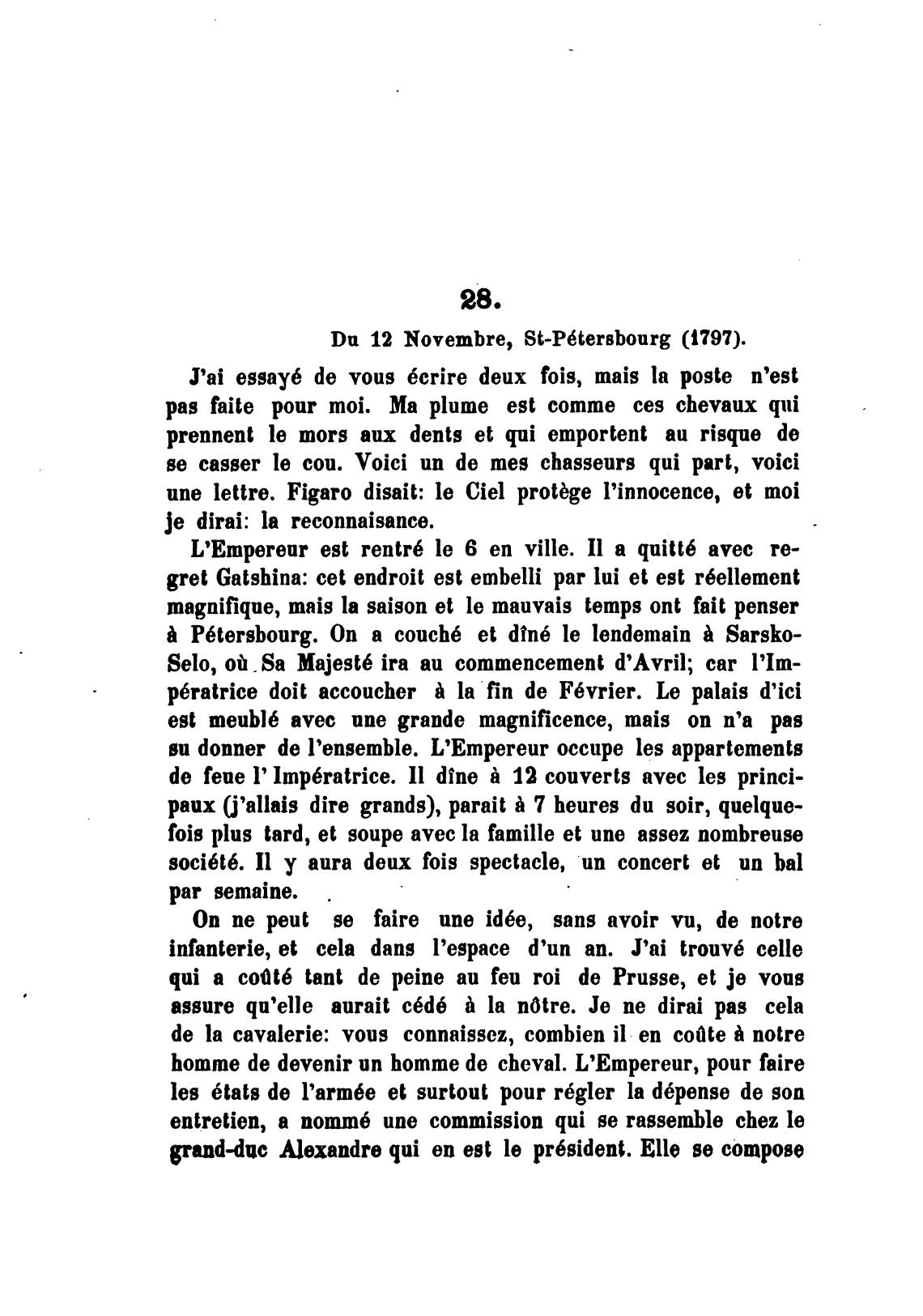 28.

Du 12 Novembre, St-Pétersbourg (1797).

J'ai essayé de vous écrire deux fois, mais la poste n'est pas faite pour moi. Ma plume est comme ces chevaux qui prennent le mors aux dents et qui emportent au risque de se casser le cou. Voici un de mes chasseurs qui part, voici une lettre. Figaro disait: le Ciel protège l'innocence, et moi je dirai: la reconnaisance.

L'Empereur est rentré le 6 en ville. Il a quitté avec regret Gatshina: cet endroit est embelli par lui et est réellement magnifique, mais la saison et le mauvais temps ont fait penser à Pétersbourg. On a couché et dîné le lendemain à Sarsko-Selo, où Sa Majesté ira au commencement d'Avril; car l'Impératrice doit accoucher à la fin de Février. Le palais d'ici est meublé avec une grande magnificence, mais on n'a pas su donner de l'ensemble. L'Empereur occupe les appartements de feue l'Impératrice. Il dîne à 12 couverts avec les principaux (j'allais dire grands), parait à 7 heures du soir, quelquefois plus tard, et soupe avec la famille et une assez nombreuse société. Il y aura deux fois spectacle, un concert et un bal par semaine.

On ne peut se faire une idée, sans avoir vu, de notre infanterie, et cela dans l'espace d'un an. J'ai trouvé celle qui a coûté tant de peine au feu roi de Prusse, et je vous assure qu'elle aurait cédé à la nôtre. Je ne dirai pas cela de la cavalerie: vous connaissez, combien il en coûte à notre homme de devenir un homme de cheval. L'Empereur, pour faire les états de l'armée et surtout pour régler la dépense de son entretien, a nommé une commission qui se rassemble chez le grand-duc Alexandre qui en est le président. Elle se compose